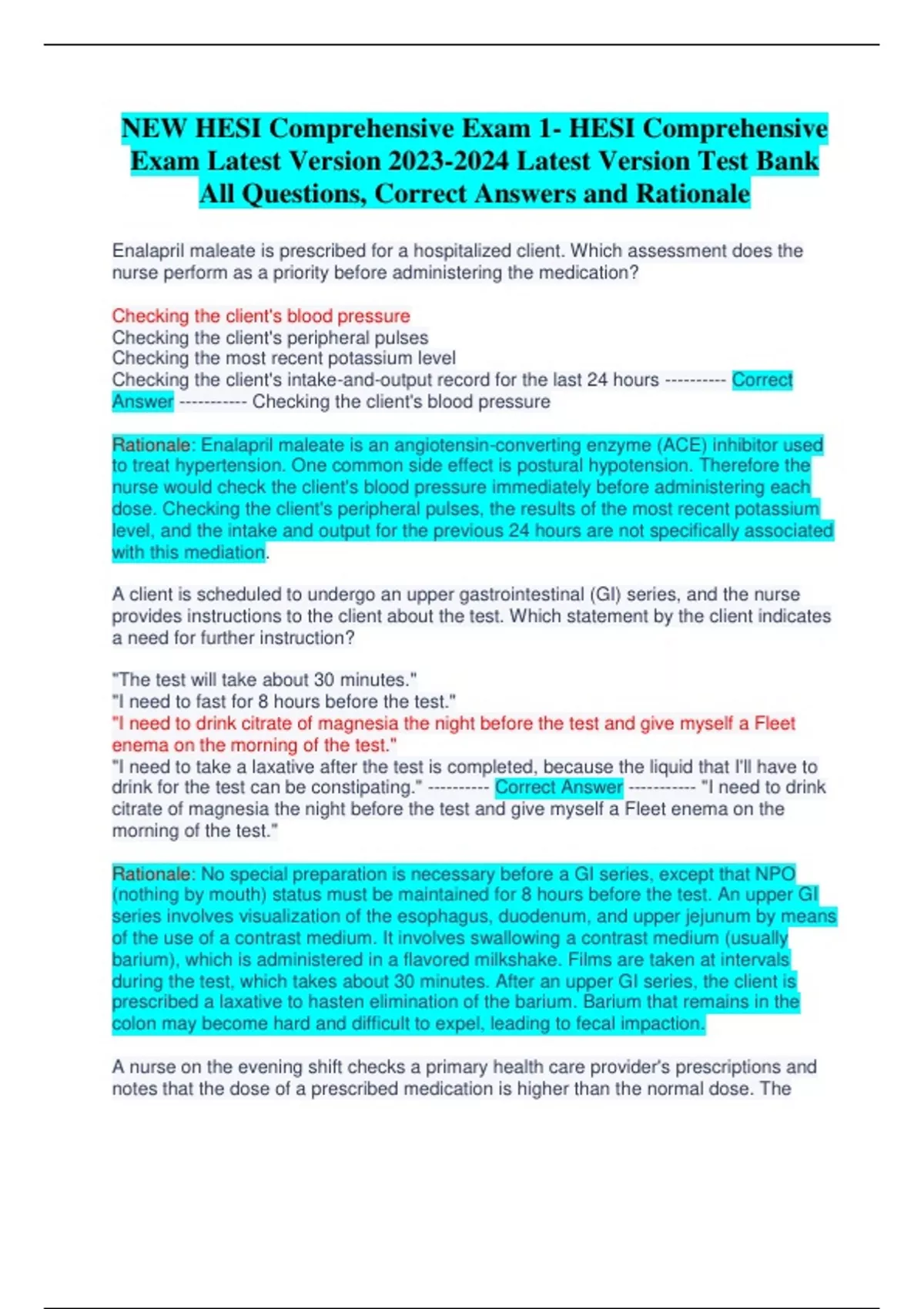 NEW HESI Comprehensive Exam 1- HESI Comprehensive Exam Latest Version 2023-2024 Latest Version Test Bank All Questions, Correct Answers and Rationale

Enalapril maleate is prescribed for a hospitalized client. Which assessment does the nurse perform as a priority before administering the medication?

Checking the client's blood pressure
Checking the client's peripheral pulses
Checking the most recent potassium level
Checking the client's intake-and-output record for the last 24 hours ---------- Correct Answer ----------- Checking the client's blood pressure

Rationale: Enalapril maleate is an angiotensin-converting enzyme (ACE) inhibitor used to treat hypertension. One common side effect is postural hypotension. Therefore the nurse would check the client's blood pressure immediately before administering each dose. Checking the client's peripheral pulses, the results of the most recent potassium level, and the intake and output for the previous 24 hours are not specifically associated with this mediation.

A client is scheduled to undergo an upper gastrointestinal (GI) series, and the nurse provides instructions to the client about the test. Which statement by the client indicates a need for further instruction?

"The test will take about 30 minutes."
"I need to fast for 8 hours before the test."
"I need to drink citrate of magnesia the night before the test and give myself a Fleet enema on the morning of the test."
"I need to take a laxative after the test is completed, because the liquid that I'll have to drink for the test can be constipating." ---------- Correct Answer ----------- "I need to drink citrate of magnesia the night before the test and give myself a Fleet enema on the morning of the test."

Rationale: No special preparation is necessary before a GI series, except that NPO (nothing by mouth) status must be maintained for 8 hours before the test. An upper GI series involves visualization of the esophagus, duodenum, and upper jejunum by means of the use of a contrast medium. It involves swallowing a contrast medium (usually barium), which is administered in a flavored milkshake. Films are taken at intervals during the test, which takes about 30 minutes. After an upper GI series, the client is prescribed a laxative to hasten elimination of the barium. Barium that remains in the colon may become hard and difficult to expel, leading to fecal impaction.

A nurse on the evening shift checks a primary health care provider's prescriptions and notes that the dose of a prescribed medication is higher than the normal dose. The